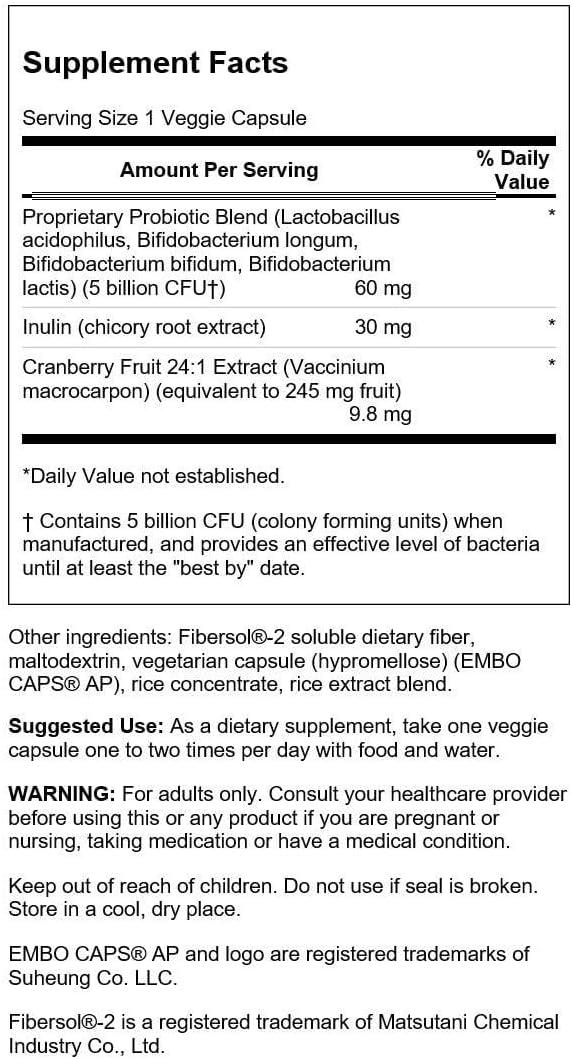 Supplement Facts

Serving Size 1 Veggie Capsule

| Amount Per Serving | | % Daily Value |
|---|---|---|
| Proprietary Probiotic Blend (Lactobacillus acidophilus, Bifidobacterium longum, Bifidobacterium bifidum, Bifidobacterium lactis) (5 billion CFU†) | 60 mg | * |
| Inulin (chicory root extract) | 30 mg | * |
| Cranberry Fruit 24:1 Extract (Vaccinium macrocarpon) (equivalent to 245 mg fruit) | 9.8 mg | * |

*Daily Value not established.

† Contains 5 billion CFU (colony forming units) when manufactured, and provides an effective level of bacteria until at least the "best by" date.

Other ingredients: Fibersol®-2 soluble dietary fiber, maltodextrin, vegetarian capsule (hypromellose) (EMBO CAPS® AP), rice concentrate, rice extract blend.

Suggested Use: As a dietary supplement, take one veggie capsule one to two times per day with food and water.

WARNING: For adults only. Consult your healthcare provider before using this or any product if you are pregnant or nursing, taking medication or have a medical condition.

Keep out of reach of children. Do not use if seal is broken. Store in a cool, dry place.

EMBO CAPS® AP and logo are registered trademarks of Suheung Co. LLC.

Fibersol®-2 is a registered trademark of Matsutani Chemical Industry Co., Ltd.